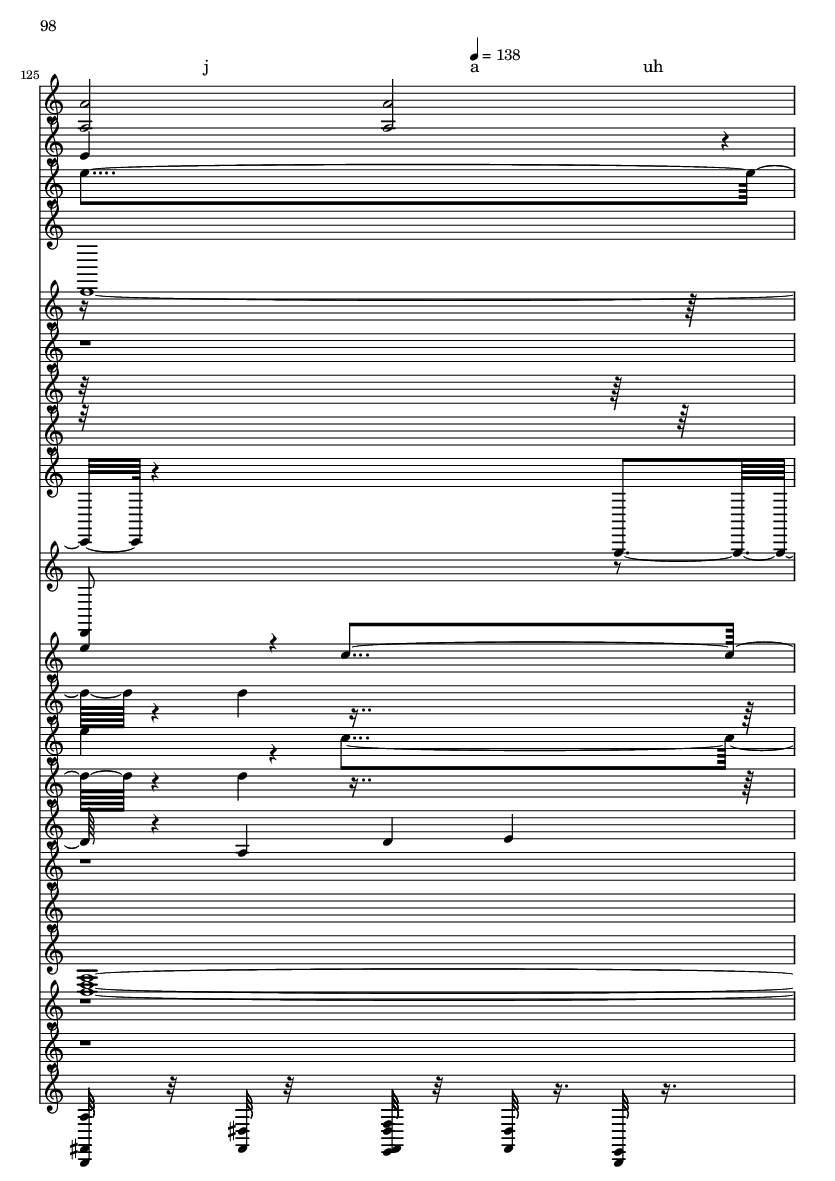 98

125

j

♩ = 138

a

uh